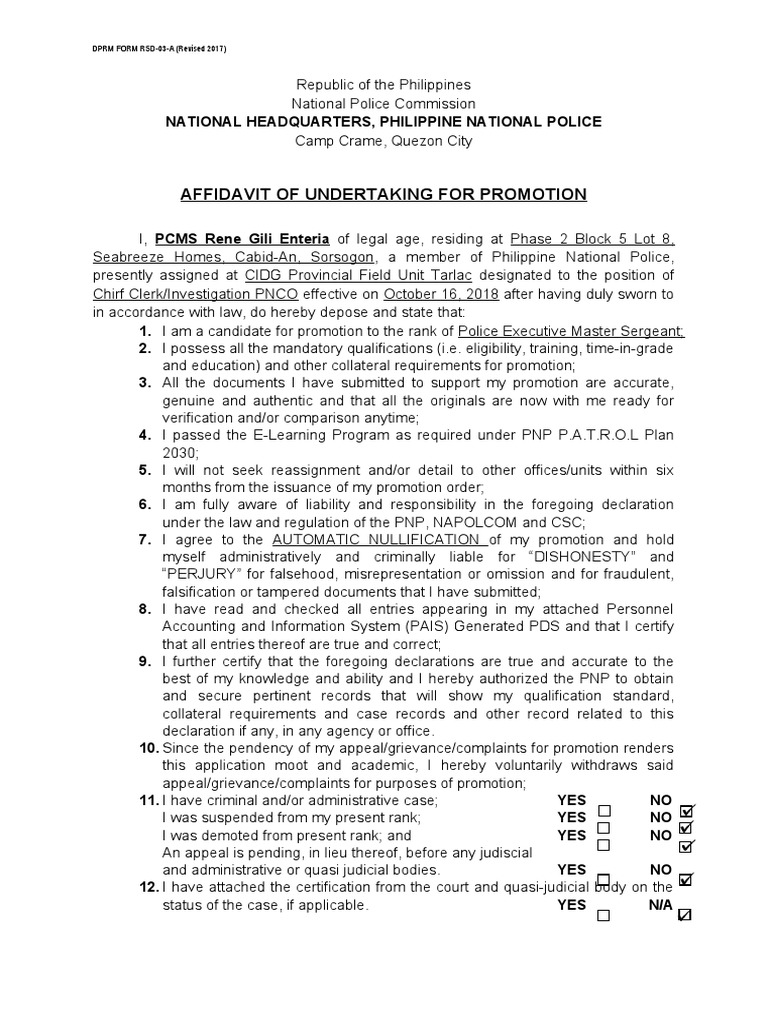 DPRM FORM RSD-03-A (Revised 2017)

Republic of the Philippines
National Police Commission
NATIONAL HEADQUARTERS, PHILIPPINE NATIONAL POLICE
Camp Crame, Quezon City

AFFIDAVIT OF UNDERTAKING FOR PROMOTION

I, PCMS Rene Gili Enteria of legal age, residing at Phase 2 Block 5 Lot 8, Seabreeze Homes, Cabid-An, Sorsogon, a member of Philippine National Police, presently assigned at CIDG Provincial Field Unit Tarlac designated to the position of Chirf Clerk/Investigation PNCO effective on October 16, 2018 after having duly sworn to in accordance with law, do hereby depose and state that:

1. I am a candidate for promotion to the rank of Police Executive Master Sergeant;
2. I possess all the mandatory qualifications (i.e. eligibility, training, time-in-grade and education) and other collateral requirements for promotion;
3. All the documents I have submitted to support my promotion are accurate, genuine and authentic and that all the originals are now with me ready for verification and/or comparison anytime;
4. I passed the E-Learning Program as required under PNP P.A.T.R.O.L Plan 2030;
5. I will not seek reassignment and/or detail to other offices/units within six months from the issuance of my promotion order;
6. I am fully aware of liability and responsibility in the foregoing declaration under the law and regulation of the PNP, NAPOLCOM and CSC;
7. I agree to the AUTOMATIC NULLIFICATION of my promotion and hold myself administratively and criminally liable for "DISHONESTY" and "PERJURY" for falsehood, misrepresentation or omission and for fraudulent, falsification or tampered documents that I have submitted;
8. I have read and checked all entries appearing in my attached Personnel Accounting and Information System (PAIS) Generated PDS and that I certify that all entries thereof are true and correct;
9. I further certify that the foregoing declarations are true and accurate to the best of my knowledge and ability and I hereby authorized the PNP to obtain and secure pertinent records that will show my qualification standard, collateral requirements and case records and other record related to this declaration if any, in any agency or office.
10. Since the pendency of my appeal/grievance/complaints for promotion renders this application moot and academic, I hereby voluntarily withdraws said appeal/grievance/complaints for purposes of promotion;
11. I have criminal and/or administrative case; YES ☐ NO ☑
I was suspended from my present rank; YES ☐ NO ☑
I was demoted from present rank; and YES ☐ NO ☑
An appeal is pending, in lieu thereof, before any judiscial and administrative or quasi judicial bodies. YES ☐ NO ☑
12. I have attached the certification from the court and quasi-judicial body on the status of the case, if applicable. YES ☐ N/A ☑